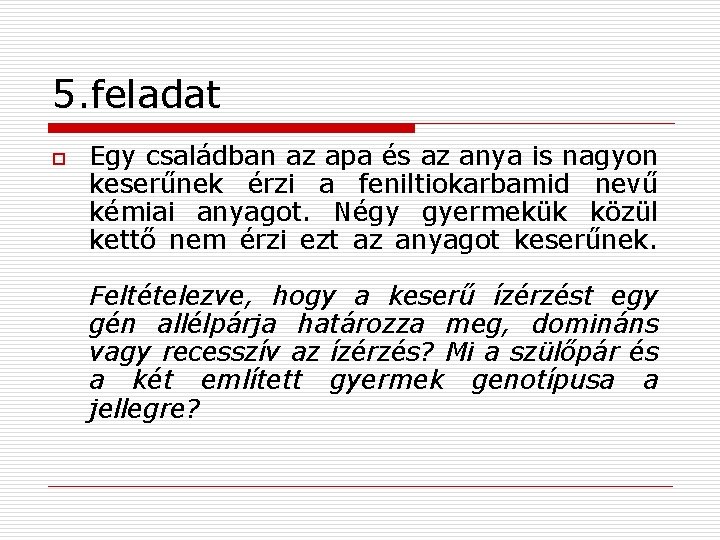 5.feladat

Egy családban az apa és az anya is nagyon keserűnek érzi a feniltiokarbamid nevű kémiai anyagot. Négy gyermekük közül kettő nem érzi ezt az anyagot keserűnek.

Feltételezve, hogy a keserű ízérzést egy gén allélpárja határozza meg, domináns vagy recesszív az ízérzés? Mi a szülőpár és a két említett gyermek genotípusa a jellegre?